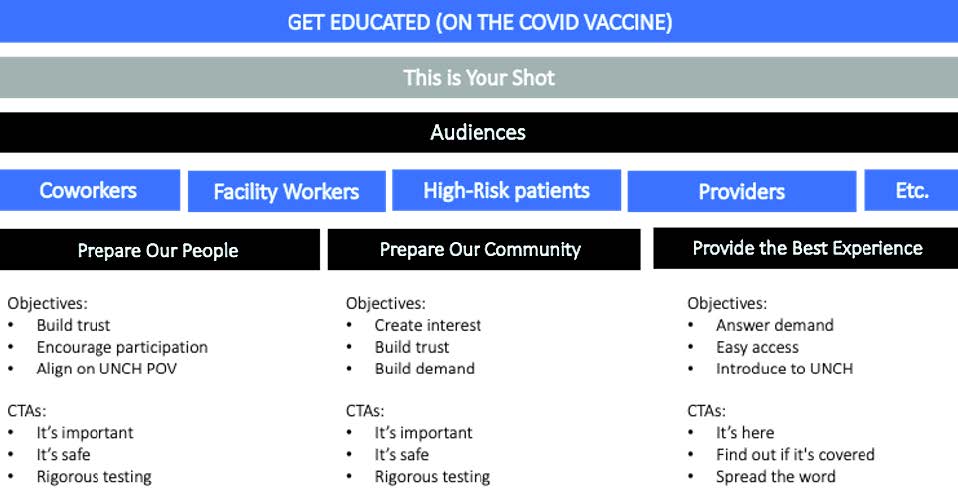 GET EDUCATED (ON THE COVID VACCINE)

This is Your Shot

Audiences

Coworkers

Facility Workers

High-Risk patients

Providers

Etc.

Prepare Our People

Objectives:
• Build trust
• Encourage participation
• Align on UNCH POV

CTAs:
• It's important
• It's safe
• Rigorous testing

Prepare Our Community

Objectives:
• Create interest
• Build trust
• Build demand

CTAs:
• It's important
• It's safe
• Rigorous testing

Provide the Best Experience

Objectives:
• Answer demand
• Easy access
• Introduce to UNCH

CTAs:
• It's here
• Find out if it's covered
• Spread the word